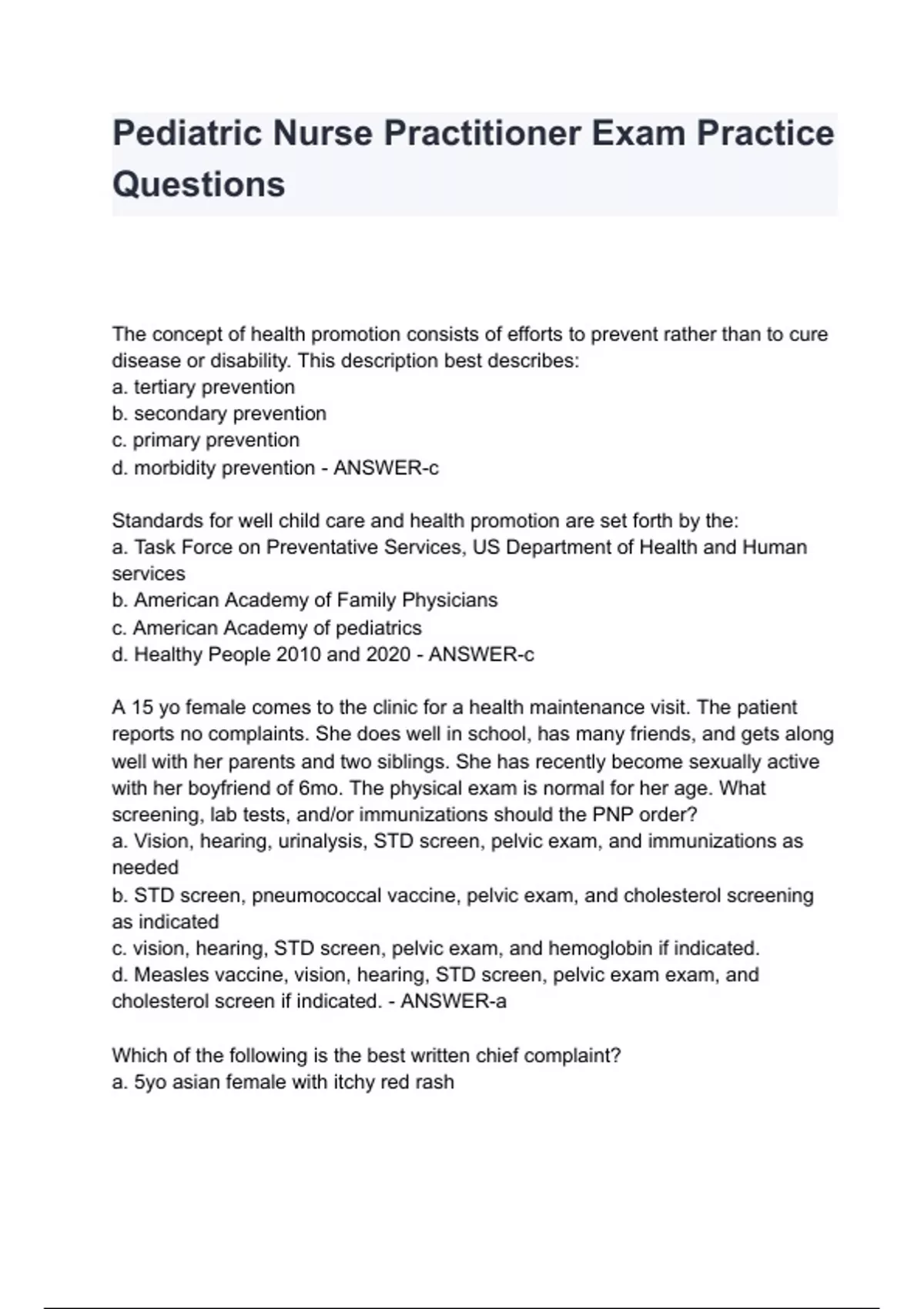 Pediatric Nurse Practitioner Exam Practice Questions

The concept of health promotion consists of efforts to prevent rather than to cure disease or disability. This description best describes:
a. tertiary prevention
b. secondary prevention
c. primary prevention
d. morbidity prevention - ANSWER-c

Standards for well child care and health promotion are set forth by the:
a. Task Force on Preventative Services, US Department of Health and Human services
b. American Academy of Family Physicians
c. American Academy of pediatrics
d. Healthy People 2010 and 2020 - ANSWER-c

A 15 yo female comes to the clinic for a health maintenance visit. The patient reports no complaints. She does well in school, has many friends, and gets along well with her parents and two siblings. She has recently become sexually active with her boyfriend of 6mo. The physical exam is normal for her age. What screening, lab tests, and/or immunizations should the PNP order?
a. Vision, hearing, urinalysis, STD screen, pelvic exam, and immunizations as needed
b. STD screen, pneumococcal vaccine, pelvic exam, and cholesterol screening as indicated
c. vision, hearing, STD screen, pelvic exam, and hemoglobin if indicated.
d. Measles vaccine, vision, hearing, STD screen, pelvic exam exam, and cholesterol screen if indicated. - ANSWER-a

Which of the following is the best written chief complaint?
a. 5yo asian female with itchy red rash